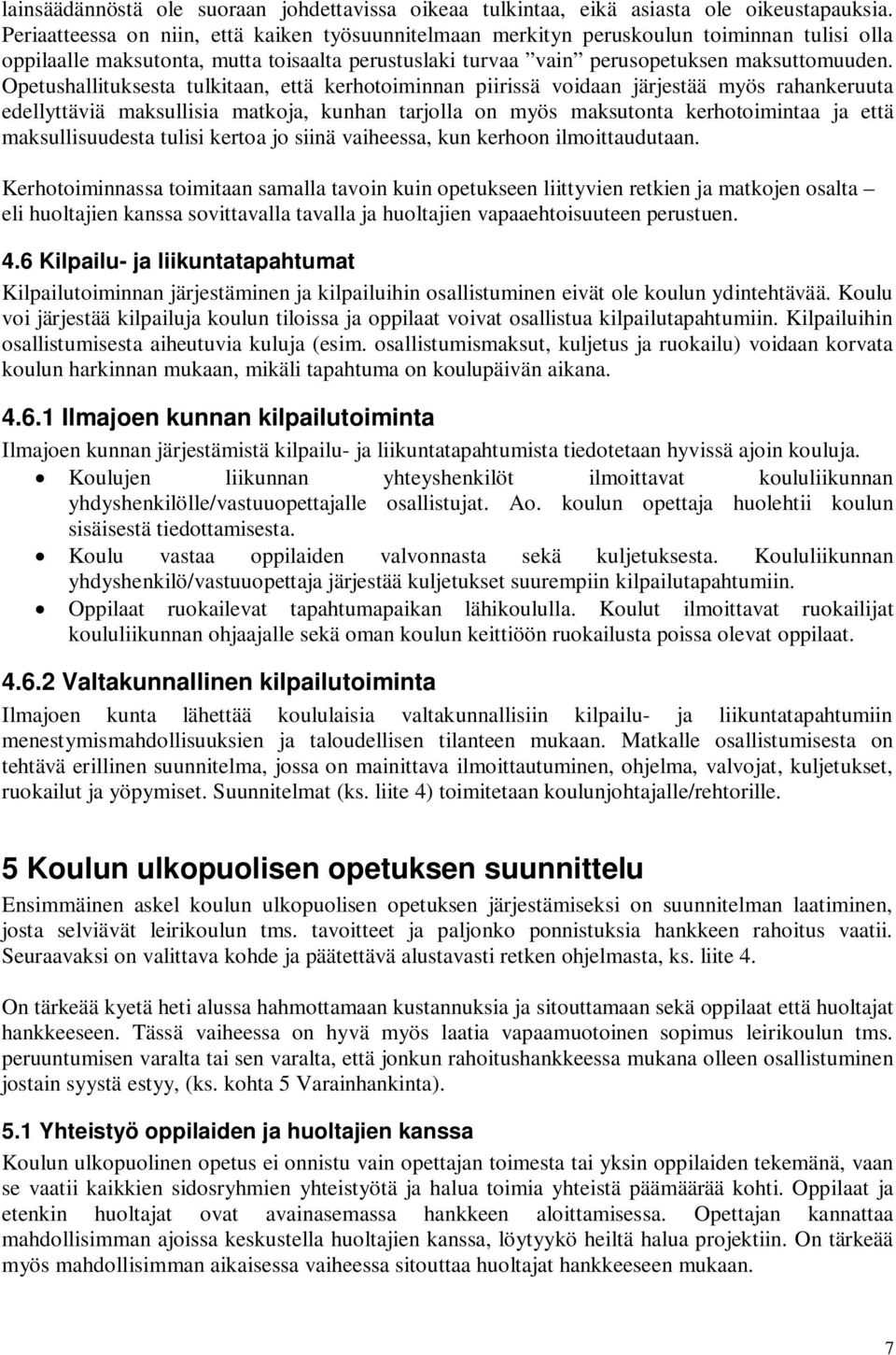 lainsäädännöstä ole suoraan johdettavissa oikeaa tulkintaa, eikä asiasta ole oikeustapauksia. Periaatteessa on niin, että kaiken työsuunnitelmaan merkityn peruskoulun toiminnan tulisi olla oppilaalle maksutonta, mutta toisaalta perustuslaki turvaa ”vain” perusopetuksen maksuttomuuden. Opetushallituksesta tulkitaan, että kerhotoiminnan piirissä voidaan järjestää myös rahankeruuta edellyttäviä maksullisia matkoja, kunhan tarjolla on myös maksutonta kerhotoimintaa ja että maksullisuudesta tulisi kertoa jo siinä vaiheessa, kun kerhoon ilmoittaudutaan.

Kerhotoiminnassa toimitaan samalla tavoin kuin opetukseen liittyvien retkien ja matkojen osalta – eli huoltajien kanssa sovittavalla tavalla ja huoltajien vapaaehtoisuuteen perustuen.

4.6 Kilpailu- ja liikuntatapahtumat

Kilpailutoiminnan järjestäminen ja kilpailuihin osallistuminen eivät ole koulun ydintehtävää. Koulu voi järjestää kilpailuja koulun tiloissa ja oppilaat voivat osallistua kilpailutapahtumiin. Kilpailuihin osallistumisesta aiheutuvia kuluja (esim. osallistumismaksut, kuljetus ja ruokailu) voidaan korvata koulun harkinnan mukaan, mikäli tapahtuma on koulupäivän aikana.

4.6.1 Ilmajoen kunnan kilpailutoiminta

Ilmajoen kunnan järjestämistä kilpailu- ja liikuntatapahtumista tiedotetaan hyvissä ajoin kouluja.

• Koulujen liikunnan yhteyshenkilöt ilmoittavat koululiikunnan yhdyshenkilölle/vastuuopettajalle osallistujat. Ao. koulun opettaja huolehtii koulun sisäisestä tiedottamisesta.
• Koulu vastaa oppilaiden valvonnasta sekä kuljetuksesta. Koululiikunnan yhdyshenkilö/vastuuopettaja järjestää kuljetukset suurempiin kilpailutapahtumiin.
• Oppilaat ruokailevat tapahtumapaikan lähikoululla. Koulut ilmoittavat ruokailijat koululiikunnan ohjaajalle sekä oman koulun keittiöön ruokailusta poissa olevat oppilaat.

4.6.2 Valtakunnallinen kilpailutoiminta

Ilmajoen kunta lähettää koululaisia valtakunnallisiin kilpailu- ja liikuntatapahtumiin menestymismahdollisuuksien ja taloudellisen tilanteen mukaan. Matkalle osallistumisesta on tehtävä erillinen suunnitelma, jossa on mainittava ilmoittautuminen, ohjelma, valvojat, kuljetukset, ruokailut ja yöpymiset. Suunnitelmat (ks. liite 4) toimitetaan koulunjohtajalle/rehtorille.

5 Koulun ulkopuolisen opetuksen suunnittelu

Ensimmäinen askel koulun ulkopuolisen opetuksen järjestämiseksi on suunnitelman laatiminen, josta selviävät leirikoulun tms. tavoitteet ja paljonko ponnistuksia hankkeen rahoitus vaatii. Seuraavaksi on valittava kohde ja päätettävä alustavasti retken ohjelmasta, ks. liite 4.

On tärkeää kyetä heti alussa hahmottamaan kustannuksia ja sitouttamaan sekä oppilaat että huoltajat hankkeeseen. Tässä vaiheessa on hyvä myös laatia vapaamuotoinen sopimus leirikoulun tms. peruuntumisen varalta tai sen varalta, että jonkun rahoitushankkeessa mukana olleen osallistuminen jostain syystä estyy, (ks. kohta 5 Varainhankinta).

5.1 Yhteistyö oppilaiden ja huoltajien kanssa

Koulun ulkopuolinen opetus ei onnistu vain opettajan toimesta tai yksin oppilaiden tekemänä, vaan se vaatii kaikkien sidosryhmien yhteistyötä ja halua toimia yhteistä päämäärää kohti. Oppilaat ja etenkin huoltajat ovat avainasemassa hankkeen aloittamisessa. Opettajan kannattaa mahdollisimman ajoissa keskustella huoltajien kanssa, löytyykö heiltä halua projektiin. On tärkeää myös mahdollisimman aikaisessa vaiheessa sitouttaa huoltajat hankkeeseen mukaan.

7